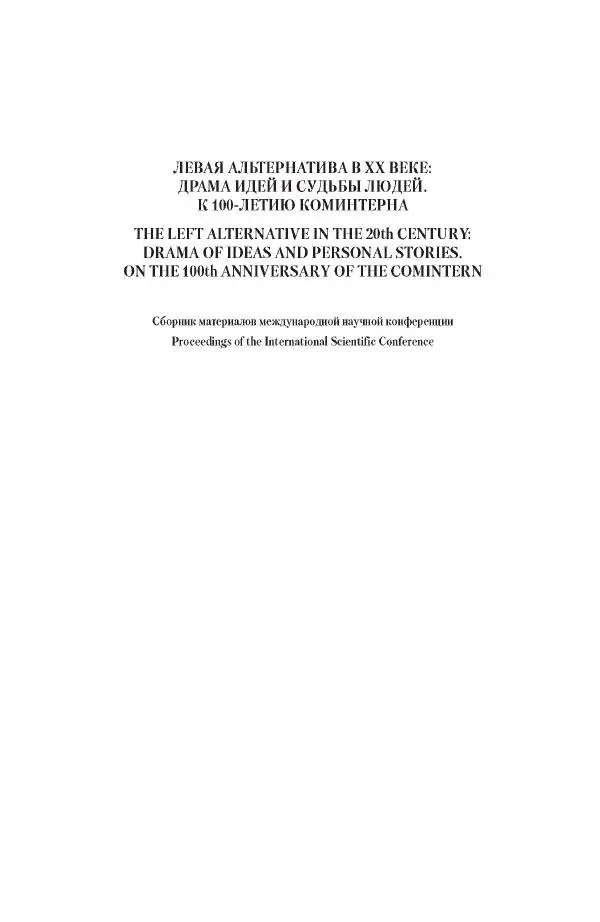 ЛЕВАЯ АЛЬТЕРНАТИВА В XX ВЕКЕ: ДРАМА ИДЕЙ И СУДЬБЫ ЛЮДЕЙ. К 100-ЛЕТИЮ КОМИНТЕРНА

THE LEFT ALTERNATIVE IN THE 20th CENTURY: DRAMA OF IDEAS AND PERSONAL STORIES. ON THE 100th ANNIVERSARY OF THE COMINTERN

Сборник материалов международной научной конференции
Proceedings of the International Scientific Conference